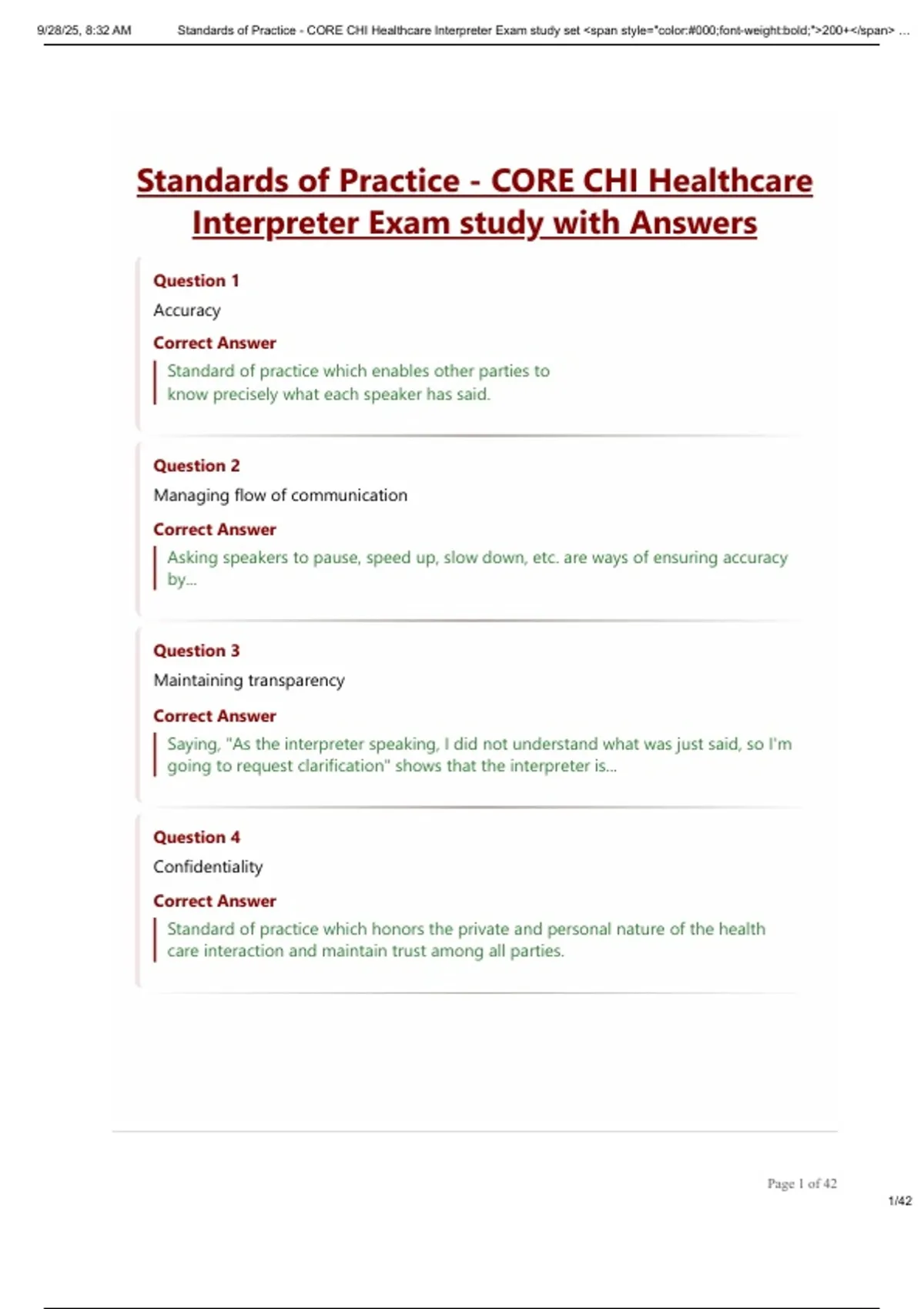 9/28/25, 8:32 AM Standards of Practice - CORE CHI Healthcare Interpreter Exam study set <span style="color:#000;font-weight:bold;">200+</span> ...

Standards of Practice - CORE CHI Healthcare Interpreter Exam study with Answers

Question 1
Accuracy

Correct Answer
Standard of practice which enables other parties to know precisely what each speaker has said.

Question 2
Managing flow of communication

Correct Answer
Asking speakers to pause, speed up, slow down, etc. are ways of ensuring accuracy by...

Question 3
Maintaining transparency

Correct Answer
Saying, "As the interpreter speaking, I did not understand what was just said, so I'm going to request clarification" shows that the interpreter is...

Question 4
Confidentiality

Correct Answer
Standard of practice which honors the private and personal nature of the health care interaction and maintain trust among all parties.

Page 1 of 42

1/42